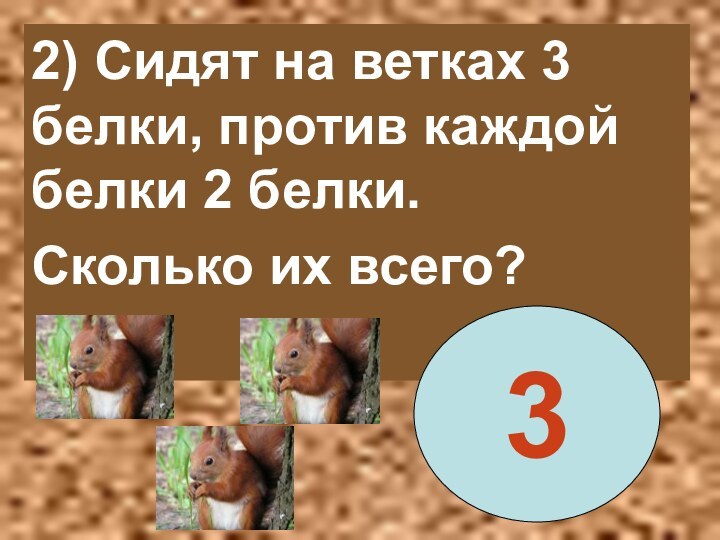 2) Сидят на ветках 3 белки, против каждой белки 2 белки.

Сколько их всего?

3